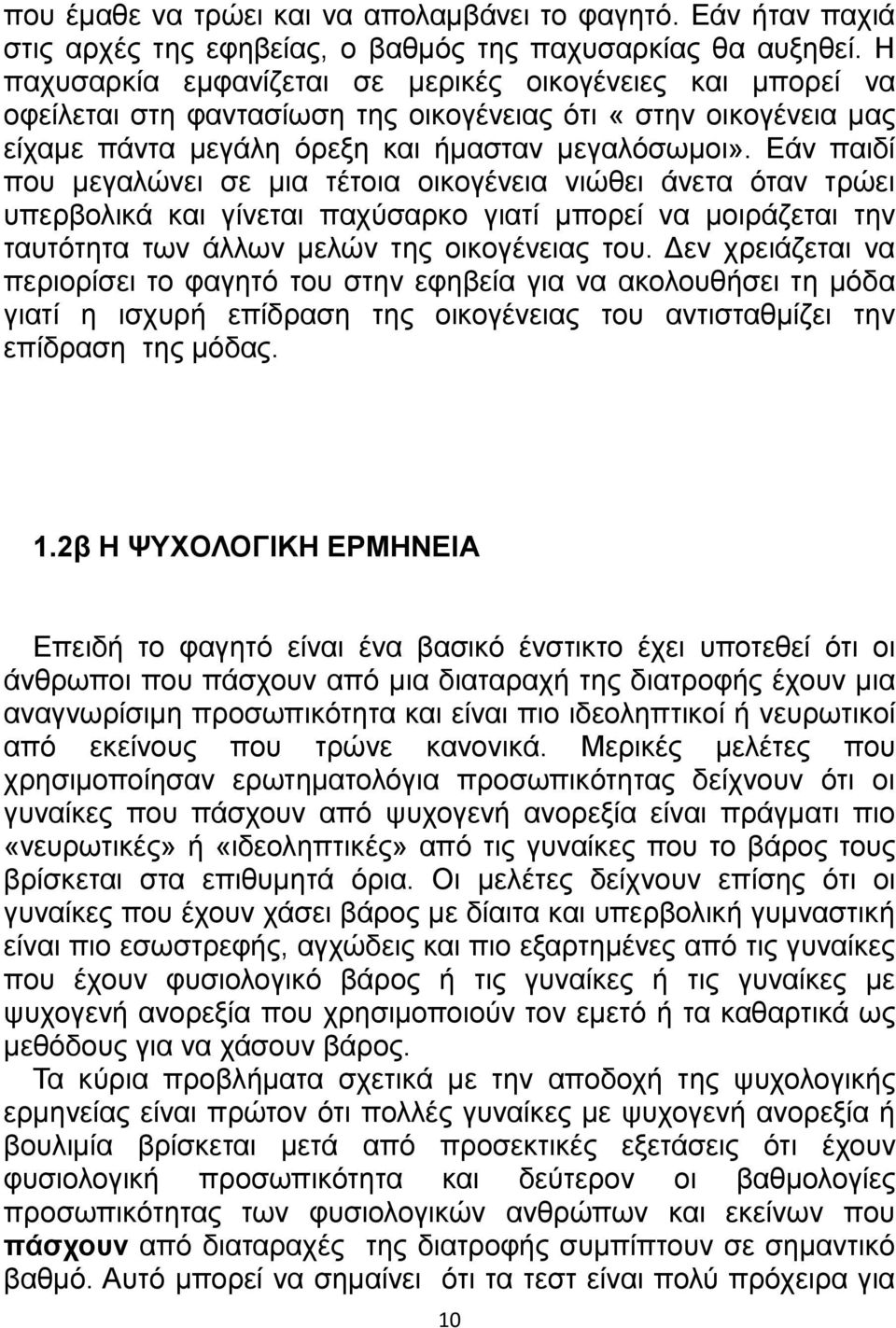 που έμαθε να τρώει και να απολαμβάνει το φαγητό. Εάν ήταν παχιά στις αρχές της εφηβείας, ο βαθμός της παχυσαρκίας θα αυξηθεί. Η παχυσαρκία εμφανίζεται σε μερικές οικογένειες και μπορεί να οφείλεται στη φαντασίωση της οικογένειας ότι «στην οικογένεια μας είχαμε πάντα μεγάλη όρεξη και ήμασταν μεγαλόσωμοι». Εάν παιδί που μεγαλώνει σε μια τέτοια οικογένεια νιώθει άνετα όταν τρώει υπερβολικά και γίνεται παχύσαρκο γιατί μπορεί να μοιράζεται την ταυτότητα των άλλων μελών της οικογένειας του. Δεν χρειάζεται να περιορίσει το φαγητό του στην εφηβεία για να ακολουθήσει τη μόδα γιατί η ισχυρή επίδραση της οικογένειας του αντισταθμίζει την επίδραση της μόδας.

1.2β Η ΨΥΧΟΛΟΓΙΚΗ ΕΡΜΗΝΕΙΑ

Επειδή το φαγητό είναι ένα βασικό ένστικτο έχει υποτεθεί ότι οι άνθρωποι που πάσχουν από μια διαταραχή της διατροφής έχουν μια αναγνωρίσιμη προσωπικότητα και είναι πιο ιδεοληπτικοί ή νευρωτικοί από εκείνους που τρώνε κανονικά. Μερικές μελέτες που χρησιμοποίησαν ερωτηματολόγια προσωπικότητας δείχνουν ότι οι γυναίκες που πάσχουν από ψυχογενή ανορεξία είναι πράγματι πιο «νευρωτικές» ή «ιδεοληπτικές» από τις γυναίκες που το βάρος τους βρίσκεται στα επιθυμητά όρια. Οι μελέτες δείχνουν επίσης ότι οι γυναίκες που έχουν χάσει βάρος με δίαιτα και υπερβολική γυμναστική είναι πιο εσωστρεφής, αγχώδεις και πιο εξαρτημένες από τις γυναίκες που έχουν φυσιολογικό βάρος ή τις γυναίκες ή τις γυναίκες με ψυχογενή ανορεξία που χρησιμοποιούν τον εμετό ή τα καθαρτικά ως μεθόδους για να χάσουν βάρος.

Τα κύρια προβλήματα σχετικά με την αποδοχή της ψυχολογικής ερμηνείας είναι πρώτον ότι πολλές γυναίκες με ψυχογενή ανορεξία ή βουλιμία βρίσκεται μετά από προσεκτικές εξετάσεις ότι έχουν φυσιολογική προσωπικότητα και δεύτερον οι βαθμολογίες προσωπικότητας των φυσιολογικών ανθρώπων και εκείνων που πάσχουν από διαταραχές της διατροφής συμπίπτουν σε σημαντικό βαθμό. Αυτό μπορεί να σημαίνει ότι τα τεστ είναι πολύ πρόχειρα για

10